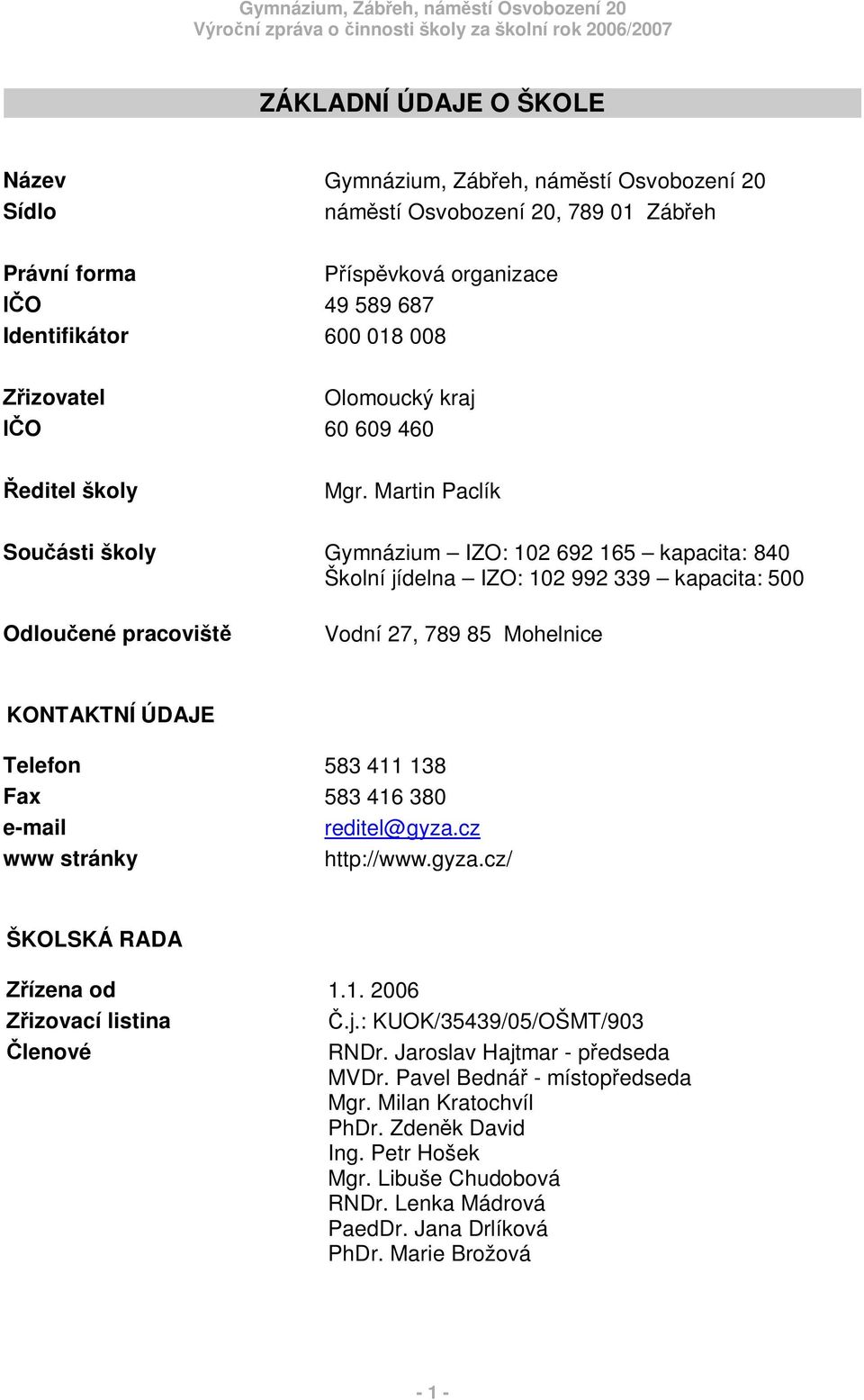 Gymnázium, Zábřeh, náměstí Osvobození 20
Výroční zpráva o činnosti školy za školní rok 2006/2007

ZÁKLADNÍ ÚDAJE O ŠKOLE

Název Gymnázium, Zábřeh, náměstí Osvobození 20
Sídlo náměstí Osvobození 20, 789 01 Zábřeh

Právní forma Příspěvková organizace
IČO 49 589 687
Identifikátor 600 018 008

Zřizovatel Olomoucký kraj
IČO 60 609 460

Ředitel školy Mgr. Martin Paclík

Součásti školy Gymnázium – IZO: 102 692 165 – kapacita: 840
Školní jídelna – IZO: 102 992 339 – kapacita: 500

Odloučené pracoviště Vodní 27, 789 85 Mohelnice

KONTAKTNÍ ÚDAJE

Telefon 583 411 138
Fax 583 416 380
e-mail reditel@gyza.cz
www stránky http://www.gyza.cz/

ŠKOLSKÁ RADA

Zřízena od 1.1. 2006
Zřizovací listina Č.j.: KUOK/35439/05/OŠMT/903
Členové RNDr. Jaroslav Hajtmar - předseda
MVDr. Pavel Bednář - místopředseda
Mgr. Milan Kratochvíl
PhDr. Zdeněk David
Ing. Petr Hošek
Mgr. Libuše Chudobová
RNDr. Lenka Mádrová
PaedDr. Jana Drlíková
PhDr. Marie Brožová

- 1 -